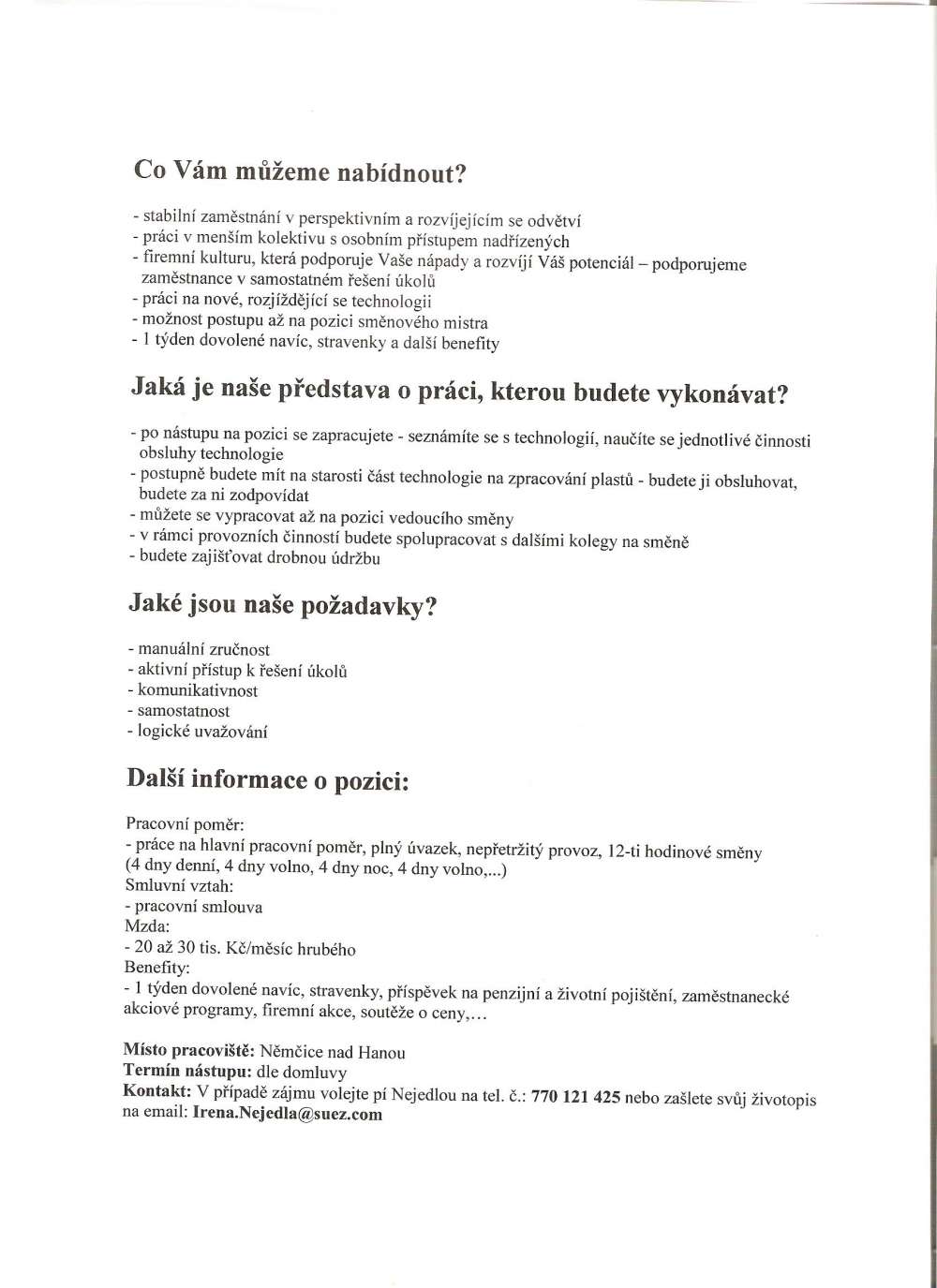 Co Vám můžeme nabídnout?

- stabilní zaměstnání v perspektivním a rozvíjejícím se odvětví
- práci v menším kolektivu s osobním přístupem nadřízených
- firemní kulturu, která podporuje Vaše nápady a rozvíjí Váš potenciál – podporujeme zaměstnance v samostatném řešení úkolů
- práci na nové, rozjíždějící se technologii
- možnost postupu až na pozici směnového mistra
- 1 týden dovolené navíc, stravenky a další benefity

Jaká je naše představa o práci, kterou budete vykonávat?

- po nástupu na pozici se zapracujete - seznámíte se s technologií, naučíte se jednotlivé činnosti obsluhy technologie
- postupně budete mít na starosti část technologie na zpracování plastů - budete ji obsluhovat, budete za ni zodpovídat
- můžete se vypracovat až na pozici vedoucího směny
- v rámci provozních činností budete spolupracovat s dalšími kolegy na směně
- budete zajišťovat drobnou údržbu

Jaké jsou naše požadavky?

- manuální zručnost
- aktivní přístup k řešení úkolů
- komunikativnost
- samostatnost
- logické uvažování

Další informace o pozici:

Pracovní poměr:
- práce na hlavní pracovní poměr, plný úvazek, nepřetržitý provoz, 12-ti hodinové směny (4 dny denní, 4 dny volno, 4 dny noc, 4 dny volno,...)
Smluvní vztah:
- pracovní smlouva
Mzda:
- 20 až 30 tis. Kč/měsíc hrubého
Benefity:
- 1 týden dovolené navíc, stravenky, příspěvek na penzijní a životní pojištění, zaměstnanecké akciové programy, firemní akce, soutěže o ceny,...

Místo pracoviště: Němčice nad Hanou
Termín nástupu: dle domluvy
Kontakt: V případě zájmu volejte pí Nejedlou na tel. č.: 770 121 425 nebo zašlete svůj životopis na email: Irena.Nejedla@suez.com